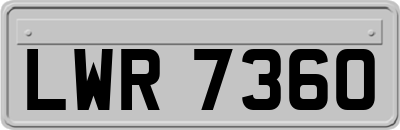 LWR 7360